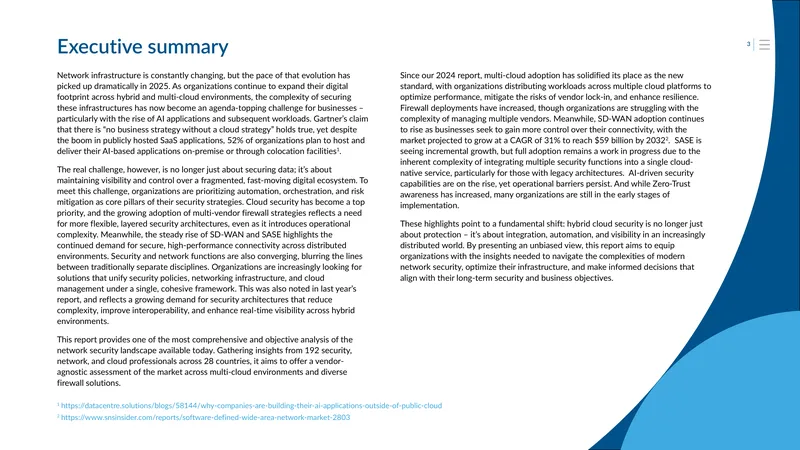 Executive summary

3

Network infrastructure is constantly changing, but the pace of that evolution has picked up dramatically in 2025. As organizations continue to expand their digital footprint across hybrid and multi-cloud environments, the complexity of securing these infrastructures has now become an agenda-topping challenge for businesses – particularly with the rise of AI applications and subsequent workloads. Gartner's claim that there is "no business strategy without a cloud strategy" holds true, yet despite the boom in publicly hosted SaaS applications, 52% of organizations plan to host and deliver their AI-based applications on-premise or through colocation facilities$^{1}$.

The real challenge, however, is no longer just about securing data; it's about maintaining visibility and control over a fragmented, fast-moving digital ecosystem. To meet this challenge, organizations are prioritizing automation, orchestration, and risk mitigation as core pillars of their security strategies. Cloud security has become a top priority, and the growing adoption of multi-vendor firewall strategies reflects a need for more flexible, layered security architectures, even as it introduces operational complexity. Meanwhile, the steady rise of SD-WAN and SASE highlights the continued demand for secure, high-performance connectivity across distributed environments. Security and network functions are also converging, blurring the lines between traditionally separate disciplines. Organizations are increasingly looking for solutions that unify security policies, networking infrastructure, and cloud management under a single, cohesive framework. This was also noted in last year's report, and reflects a growing demand for security architectures that reduce complexity, improve interoperability, and enhance real-time visibility across hybrid environments.

This report provides one of the most comprehensive and objective analysis of the network security landscape available today. Gathering insights from 192 security, network, and cloud professionals across 28 countries, it aims to offer a vendor-agnostic assessment of the market across multi-cloud environments and diverse firewall solutions.

Since our 2024 report, multi-cloud adoption has solidified its place as the new standard, with organizations distributing workloads across multiple cloud platforms to optimize performance, mitigate the risks of vendor lock-in, and enhance resilience. Firewall deployments have increased, though organizations are struggling with the complexity of managing multiple vendors. Meanwhile, SD-WAN adoption continues to rise as businesses seek to gain more control over their connectivity, with the market projected to grow at a CAGR of 31% to reach $59 billion by 2032$^{2}$. SASE is seeing incremental growth, but full adoption remains a work in progress due to the inherent complexity of integrating multiple security functions into a single cloud-native service, particularly for those with legacy architectures. AI-driven security capabilities are on the rise, yet operational barriers persist. And while Zero-Trust awareness has increased, many organizations are still in the early stages of implementation.

These highlights point to a fundamental shift: hybrid cloud security is no longer just about protection – it's about integration, automation, and visibility in an increasingly distributed world. By presenting an unbiased view, this report aims to equip organizations with the insights needed to navigate the complexities of modern network security, optimize their infrastructure, and make informed decisions that align with their long-term security and business objectives.

$^{1}$ https://datacentre.solutions/blogs/58144/why-companies-are-building-their-ai-applications-outside-of-public-cloud
$^{2}$ https://www.snsinsider.com/reports/software-defined-wide-area-network-market-2803